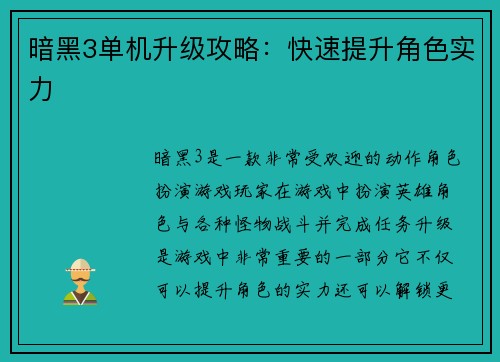 暗黑3单机升级攻略：快速提升角色实力

暗黑3是一款非常受欢迎的动作角色扮演游戏玩家在游戏中扮演英雄角色与各种怪物战斗并完成任务升级是游戏中非常重要的一部分它不仅可以提升角色的实力还可以解锁更